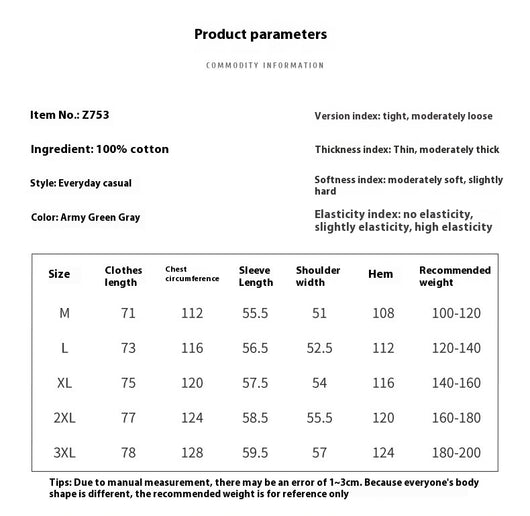 Product parameters

COMMODITY INFORMATION

Item No.: Z753

Ingredient: 100% cotton

Style: Everyday casual

Color: Army Green Gray

Version index: tight, moderately loose

Thickness index: Thin, moderately thick

Softness index: moderately soft, slightly hard

Elasticity index: no elasticity, slightly elasticity, high elasticity

| Size | Clothes length | Chest circumference | Sleeve Length | Shoulder width | Hem | Recommended weight |
|---|---|---|---|---|---|---|
| M | 71 | 112 | 55.5 | 51 | 108 | 100-120 |
| L | 73 | 116 | 56.5 | 52.5 | 112 | 120-140 |
| XL | 75 | 120 | 57.5 | 54 | 116 | 140-160 |
| 2XL | 77 | 124 | 58.5 | 55.5 | 120 | 160-180 |
| 3XL | 78 | 128 | 59.5 | 57 | 124 | 180-200 |

Tips: Due to manual measurement, there may be an error of 1~3cm. Because everyone's body shape is different, the recommended weight is for reference only